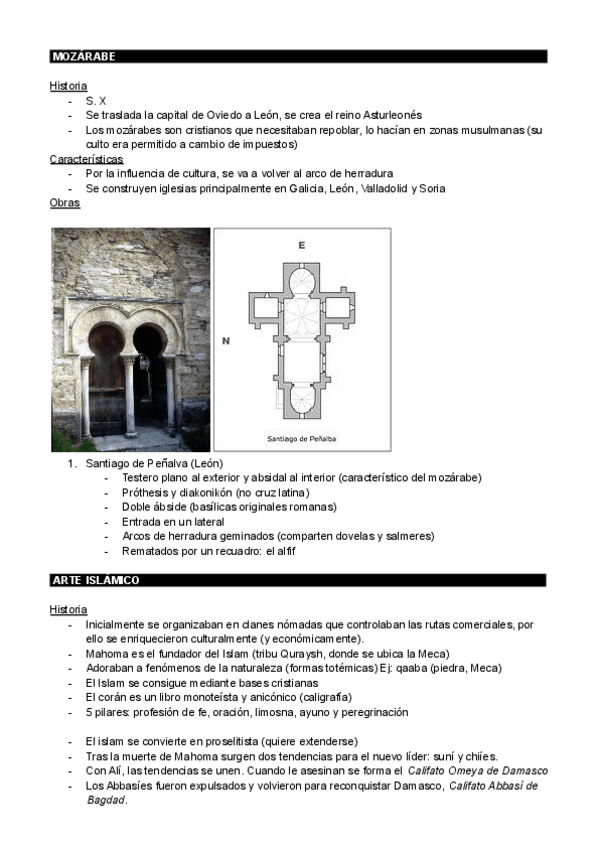 MOZÁRABE

Historia
- S. X
- Se traslada la capital de Oviedo a León, se crea el reino Asturleonés
- Los mozárabes son cristianos que necesitaban repoblar, lo hacían en zonas musulmanas (su culto era permitido a cambio de impuestos)

Características
- Por la influencia de cultura, se va a volver al arco de herradura
- Se construyen iglesias principalmente en Galicia, León, Valladolid y Soria

Obras

E

N

Santiago de Peñalba

1. Santiago de Peñalva (León)
- Testero plano al exterior y absidal al interior (característico del mozárabe)
- Próthesis y diakonikón (no cruz latina)
- Doble ábside (basílicas originales romanas)
- Entrada en un lateral
- Arcos de herradura geminados (comparten dovelas y salmeres)
- Rematados por un recuadro: el alfif

ARTE ISLÁMICO

Historia
- Inicialmente se organizaban en clanes nómadas que controlaban las rutas comerciales, por ello se enriquecieron culturalmente (y económicamente).
- Mahoma es el fundador del Islam (tribu Quraysh, donde se ubica la Meca)
- Adoraban a fenómenos de la naturaleza (formas totémicas) Ej: qaaba (piedra, Meca)
- El Islam se consigue mediante bases cristianas
- El corán es un libro monoteísta y anicónico (caligrafía)
- 5 pilares: profesión de fe, oración, limosna, ayuno y peregrinación

- El islam se convierte en proselitista (quiere extenderse)
- Tras la muerte de Mahoma surgen dos tendencias para el nuevo líder: suní y chiíes.
- Con Alí, las tendencias se unen. Cuando le asesinan se forma el Califato Omeya de Damasco
- Los Abbasíes fueron expulsados y volvieron para reconquistar Damasco, Califato Abbasí de Bagdad.